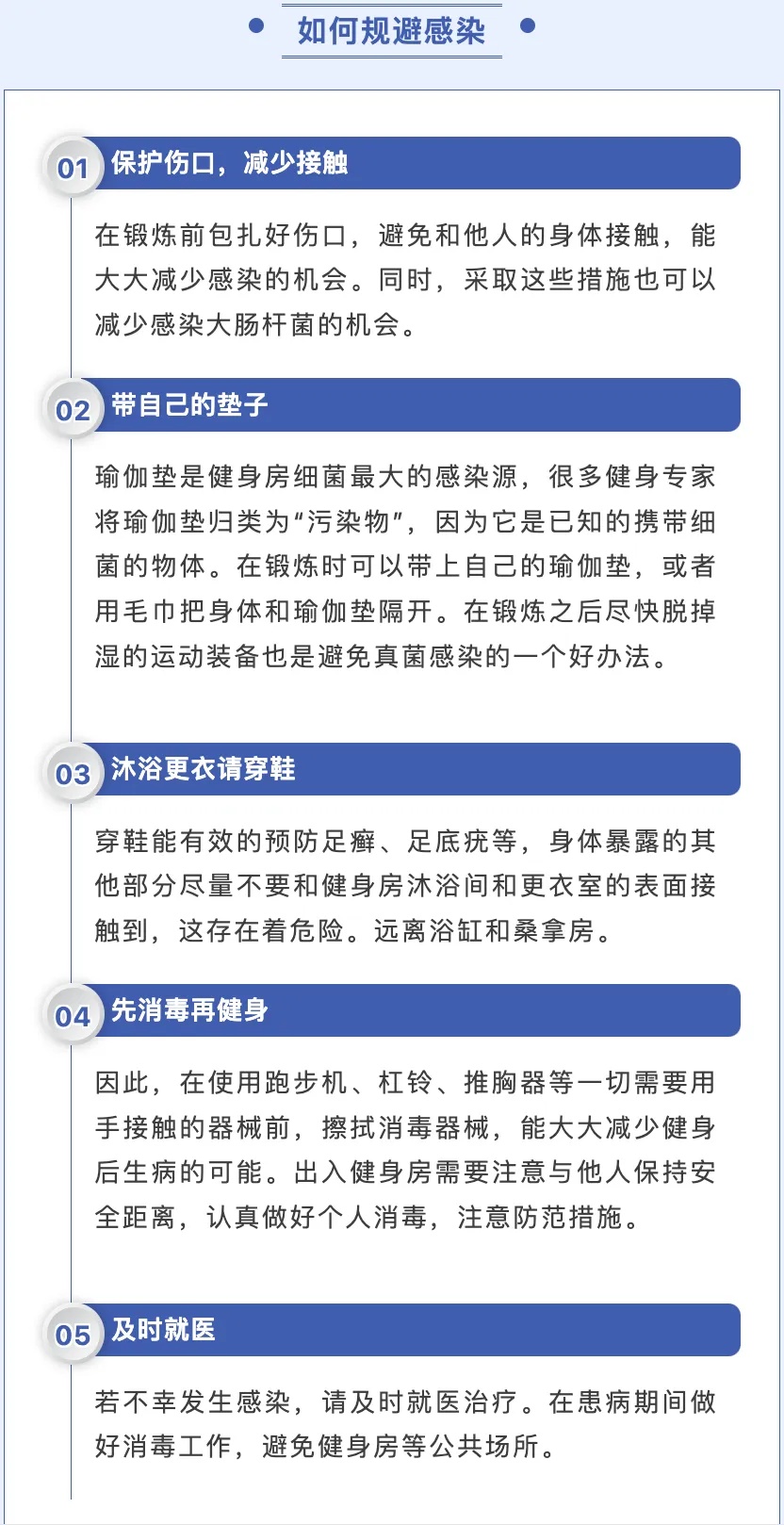 如何规避感染

01 保护伤口，减少接触

在锻炼前包扎好伤口，避免和他人的身体接触，能大大减少感染的机会。同时，采取这些措施也可以减少感染大肠杆菌的机会。

02 带自己的垫子

瑜伽垫是健身房细菌最大的感染源，很多健身专家将瑜伽垫归类为“污染物”，因为它是已知的携带细菌的物体。在锻炼时可以带上自己的瑜伽垫，或者用毛巾把身体和瑜伽垫隔开。在锻炼之后尽快脱掉湿的运动装备也是避免真菌感染的一个好办法。

03 沐浴更衣请穿鞋

穿鞋能有效的预防足癣、足底疣等，身体暴露的其他部分尽量不要和健身房沐浴间和更衣室的表面接触到，这存在着危险。远离浴缸和桑拿房。

04 先消毒再健身

因此，在使用跑步机、杠铃、推胸器等一切需要用手接触的器械前，擦拭消毒器械，能大大减少健身后生病的可能。出入健身房需要注意与他人保持安全距离，认真做好个人消毒，注意防范措施。

05 及时就医

若不幸发生感染，请及时就医治疗。在患病期间做好消毒工作，避免健身房等公共场所。